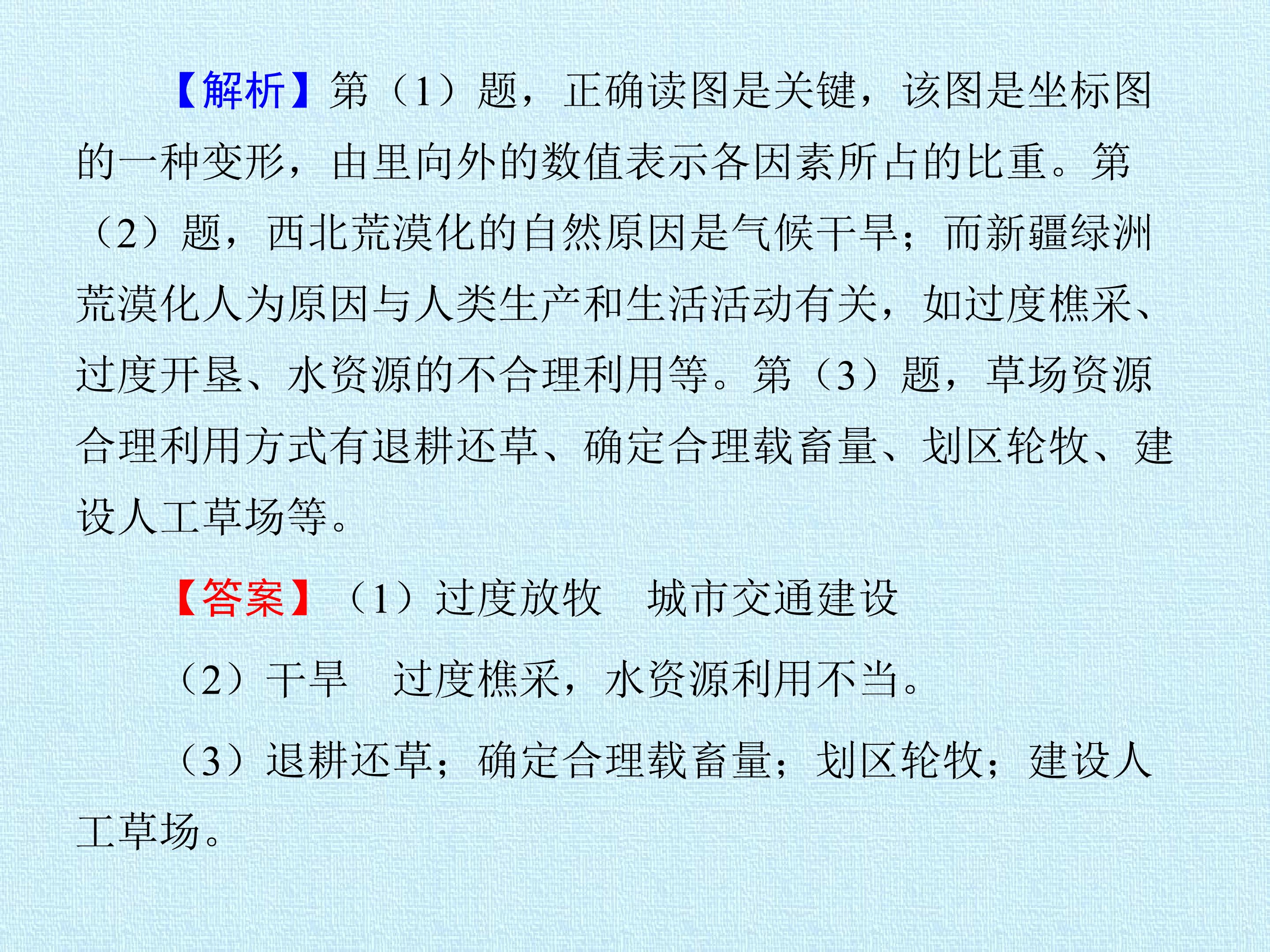 【解析】第（1）题，正确读图是关键，该图是坐标图的一种变形，由里向外的数值表示各因素所占的比重。第（2）题，西北荒漠化的自然原因是气候干旱；而新疆绿洲荒漠化人为原因与人类生产和生活活动有关，如过度樵采、过度开垦、水资源的不合理利用等。第（3）题，草场资源合理利用方式有退耕还草、确定合理载畜量、划区轮牧、建设人工草场等。

【答案】（1）过度放牧　城市交通建设

（2）干旱　过度樵采，水资源利用不当。

（3）退耕还草；确定合理载畜量；划区轮牧；建设人工草场。